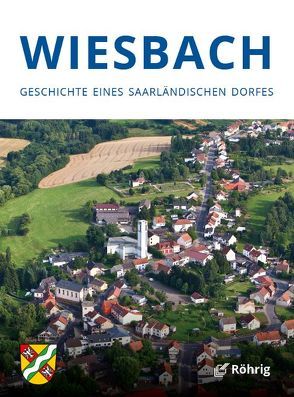 WIESBACH

GESCHICHTE EINES SAARLÄNDISCHEN DORFES

Röhrig